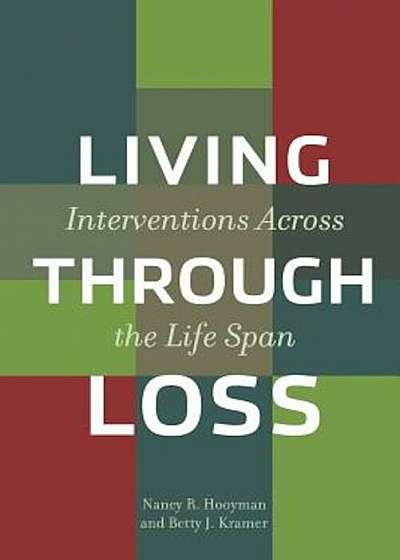 LIVING
Interventions Across
THROUGH
the Life Span
LOSS

Nancy R. Hooyman
and Betty J. Kramer